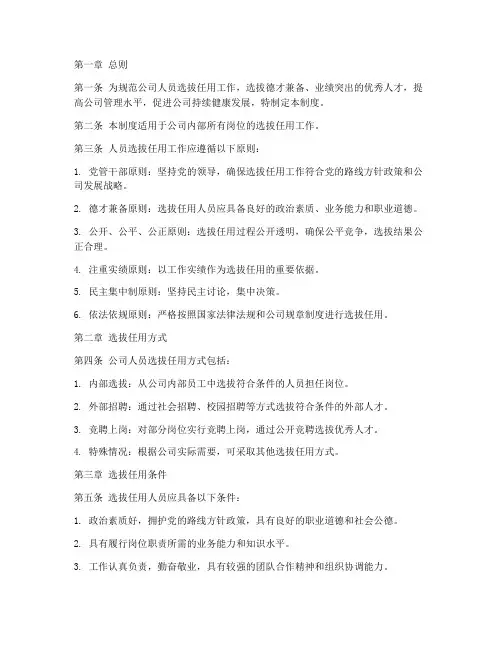 第一章 总则

第一条 为规范公司人员选拔任用工作，选拔德才兼备、业绩突出的优秀人才，提高公司管理水平，促进公司持续健康发展，特制定本制度。

第二条 本制度适用于公司内部所有岗位的选拔任用工作。

第三条 人员选拔任用工作应遵循以下原则：

1. 党管干部原则：坚持党的领导，确保选拔任用工作符合党的路线方针政策和公司发展战略。

2. 德才兼备原则：选拔任用人员应具备良好的政治素质、业务能力和职业道德。

3. 公开、公平、公正原则：选拔任用过程公开透明，确保公平竞争，选拔结果公正合理。

4. 注重实绩原则：以工作实绩作为选拔任用的重要依据。

5. 民主集中制原则：坚持民主讨论，集中决策。

6. 依法依规原则：严格按照国家法律法规和公司规章制度进行选拔任用。

第二章 选拔任用方式

第四条 公司人员选拔任用方式包括：

1. 内部选拔：从公司内部员工中选拔符合条件的人员担任岗位。

2. 外部招聘：通过社会招聘、校园招聘等方式选拔符合条件的外部人才。

3. 竞聘上岗：对部分岗位实行竞聘上岗，通过公开竞聘选拔优秀人才。

4. 特殊情况：根据公司实际需要，可采取其他选拔任用方式。

第三章 选拔任用条件

第五条 选拔任用人员应具备以下条件：

1. 政治素质好，拥护党的路线方针政策，具有良好的职业道德和社会公德。

2. 具有履行岗位职责所需的业务能力和知识水平。

3. 工作认真负责，勤奋敬业，具有较强的团队合作精神和组织协调能力。